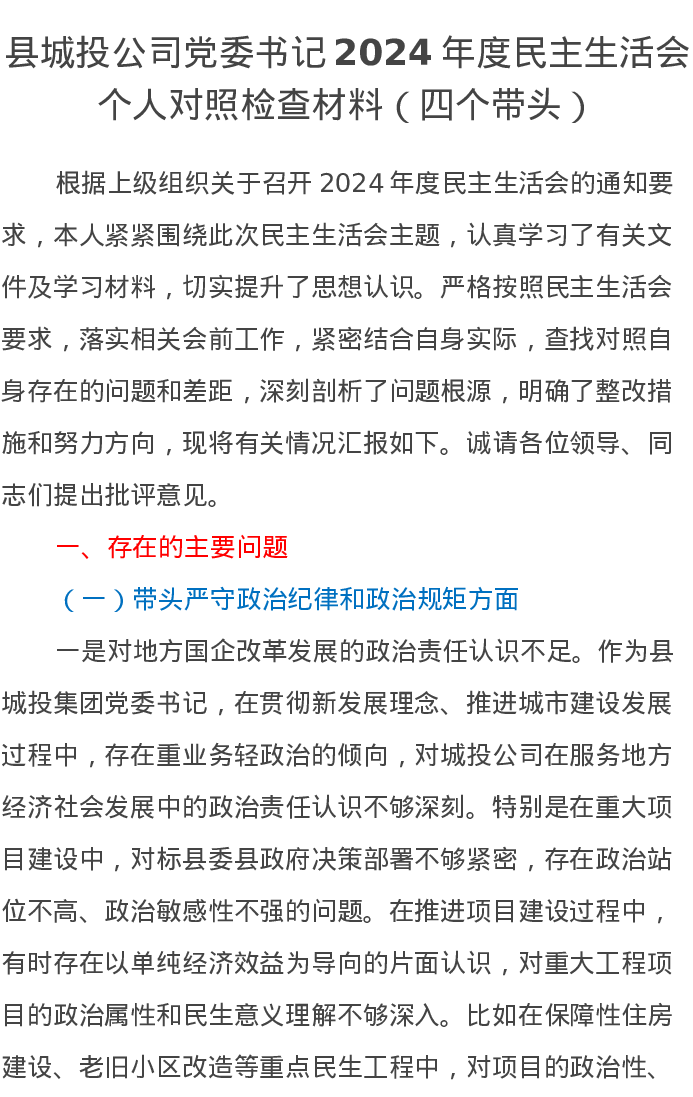 县城投公司党委书记 2024 年度民主生活会个人对照检查材料（四个带头）

根据上级组织关于召开 2024 年度民主生活会的通知要求，本人紧紧围绕此次民主生活会主题，认真学习了有关文件及学习材料，切实提升了思想认识。严格按照民主生活会要求，落实相关会前工作，紧密结合自身实际，查找对照自身存在的问题和差距，深刻剖析了问题根源，明确了整改措施和努力方向，现将有关情况汇报如下。诚请各位领导、同志们提出批评意见。

一、存在的主要问题

（一）带头严守政治纪律和政治规矩方面

一是对地方国企改革发展的政治责任认识不足。作为县城投集团党委书记，在贯彻新发展理念、推进城市建设发展过程中，存在重业务轻政治的倾向，对城投公司在服务地方经济社会发展中的政治责任认识不够深刻。特别是在重大项目建设中，对标县委县政府决策部署不够紧密，存在政治站位不高、政治敏感性不强的问题。在推进项目建设过程中，有时存在以单纯经济效益为导向的片面认识，对重大工程项目的政治属性和民生意义理解不够深入。比如在保障性住房建设、老旧小区改造等重点民生工程中，对项目的政治性、